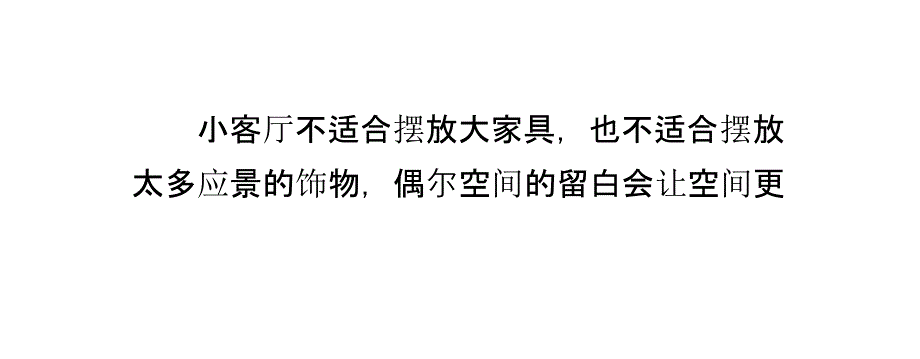 小客厅不适合摆放大家具，也不适合摆放太多应景的饰物，偶尔空间的留白会让空间更